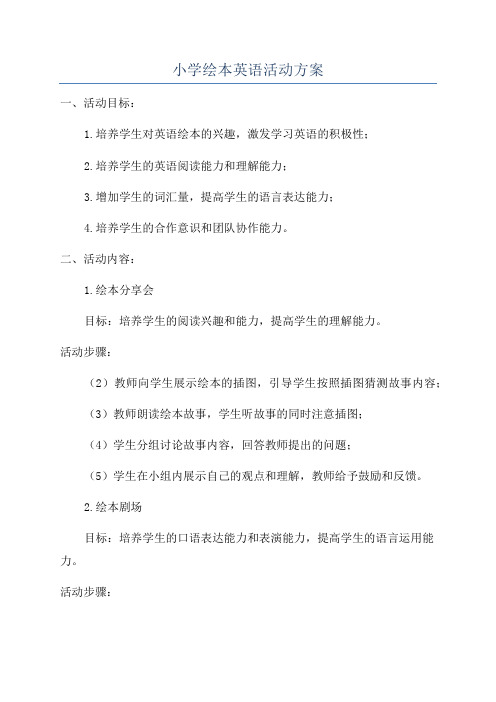 小学绘本英语活动方案

一、活动目标：

1.培养学生对英语绘本的兴趣，激发学习英语的积极性；

2.培养学生的英语阅读能力和理解能力；

3.增加学生的词汇量，提高学生的语言表达能力；

4.培养学生的合作意识和团队协作能力。

二、活动内容：

1.绘本分享会

目标：培养学生的阅读兴趣和能力，提高学生的理解能力。

活动步骤：

（2）教师向学生展示绘本的插图，引导学生按照插图猜测故事内容；

（3）教师朗读绘本故事，学生听故事的同时注意插图；

（4）学生分组讨论故事内容，回答教师提出的问题；

（5）学生在小组内展示自己的观点和理解，教师给予鼓励和反馈。

2.绘本剧场

目标：培养学生的口语表达能力和表演能力，提高学生的语言运用能力。

活动步骤：